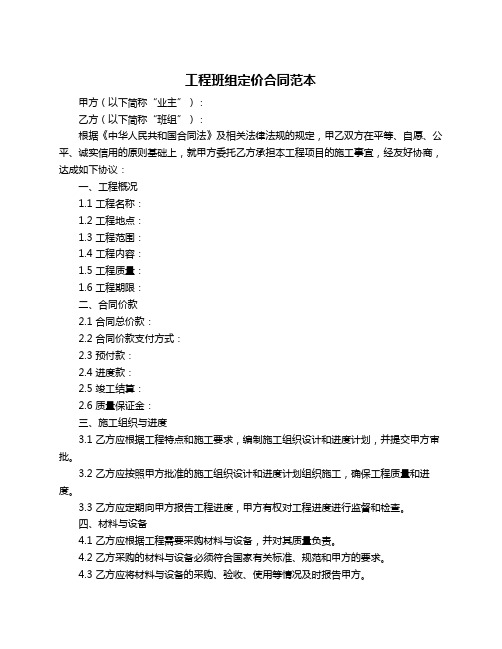 工程班组定价合同范本

甲方（以下简称“业主”）：

乙方（以下简称“班组”）：

根据《中华人民共和国合同法》及相关法律法规的规定，甲乙双方在平等、自愿、公平、诚实信用的原则基础上，就甲方委托乙方承担本工程项目的施工事宜，经友好协商，达成如下协议：

一、工程概况

1.1 工程名称：

1.2 工程地点：

1.3 工程范围：

1.4 工程内容：

1.5 工程质量：

1.6 工程期限：

二、合同价款

2.1 合同总价款：

2.2 合同价款支付方式：

2.3 预付款：

2.4 进度款：

2.5 竣工结算：

2.6 质量保证金：

三、施工组织与进度

3.1 乙方应根据工程特点和施工要求，编制施工组织设计和进度计划，并提交甲方审批。

3.2 乙方应按照甲方批准的施工组织设计和进度计划组织施工，确保工程质量和进度。

3.3 乙方应定期向甲方报告工程进度，甲方有权对工程进度进行监督和检查。

四、材料与设备

4.1 乙方应根据工程需要采购材料与设备，并对其质量负责。

4.2 乙方采购的材料与设备必须符合国家有关标准、规范和甲方的要求。

4.3 乙方应将材料与设备的采购、验收、使用等情况及时报告甲方。